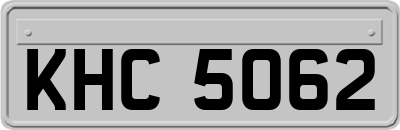 KHC 5062